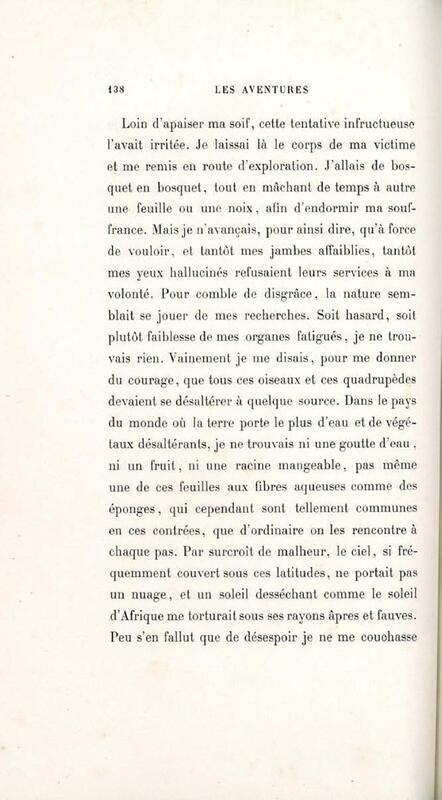 138 LES AVENTURES

Loin d'apaiser ma soif, cette tentative infructueuse l'avait irritée. Je laissai là le corps de ma victime et me remis en route d'exploration. J'allais de bosquet en bosquet, tout en mâchant de temps à autre une feuille ou une noix, afin d'endormir ma souffrance. Mais je n'avançais, pour ainsi dire, qu'à force de vouloir, et tantôt mes jambes affaiblies, tantôt mes yeux hallucinés refusaient leurs services à ma volonté. Pour comble de disgrâce, la nature semblait se jouer de mes recherches. Soit hasard, soit plutôt faiblesse de mes organes fatigués, je ne trouvais rien. Vainement je me disais, pour me donner du courage, que tous ces oiseaux et ces quadrupèdes devaient se désaltérer à quelque source. Dans le pays du monde où la terre porte le plus d'eau et de végétaux désaltérants, je ne trouvais ni une goutte d'eau, ni un fruit, ni une racine mangeable, pas même une de ces feuilles aux fibres aqueuses comme des éponges, qui cependant sont tellement communes en ces contrées, que d'ordinaire on les rencontre à chaque pas. Par surcroît de malheur, le ciel, si fréquemment couvert sous ces latitudes, ne portait pas un nuage, et un soleil desséchant comme le soleil d'Afrique me torturait sous ses rayons âpres et fauves. Peu s'en fallut que de désespoir je ne me couchasse